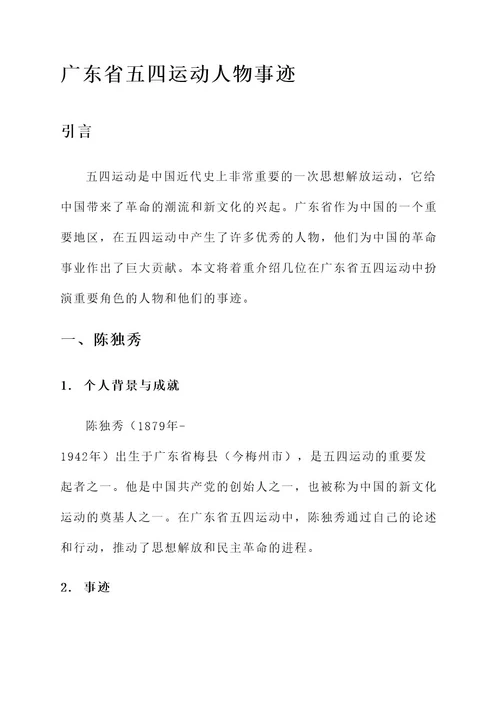 广东省五四运动人物事迹

引言

五四运动是中国近代史上非常重要的一次思想解放运动，它给中国带来了革命的潮流和新文化的兴起。广东省作为中国的一个重要地区，在五四运动中产生了许多优秀的人物，他们为中国的革命事业作出了巨大贡献。本文将着重介绍几位在广东省五四运动中扮演重要角色的人物和他们的事迹。

一、陈独秀

1. 个人背景与成就

陈独秀（1879年-1942年）出生于广东省梅县（今梅州市），是五四运动的重要发起者之一。他是中国共产党的创始人之一，也被称为中国的新文化运动的奠基人之一。在广东省五四运动中，陈独秀通过自己的论述和行动，推动了思想解放和民主革命的进程。

2. 事迹